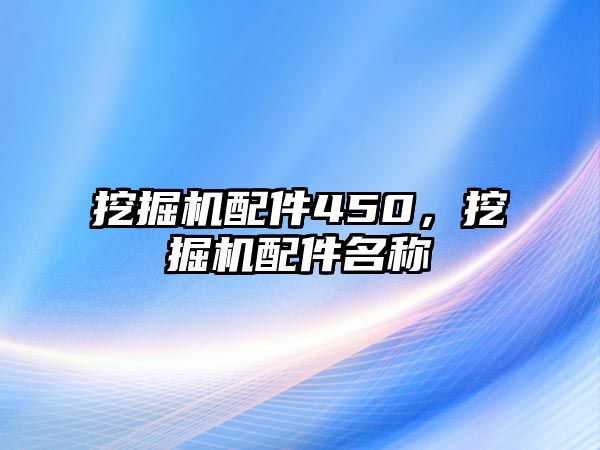 挖掘机配件450，挖掘机配件名称